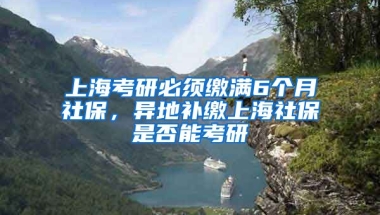 上海考研必须缴满6个月社保，异地补缴上海社保是否能考研